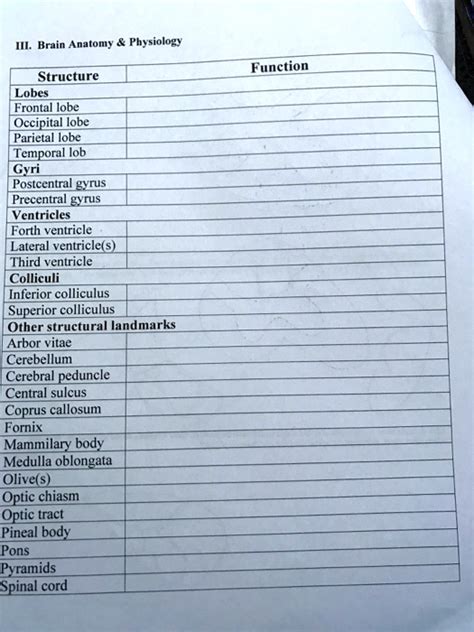 III. Brain Anatomy & Physiology

| Structure | Function |
|---|---|
| **Lobes** | |
| Frontal lobe | |
| Occipital lobe | |
| Parietal lobe | |
| Temporal lob | |
| **Gyri** | |
| Postcentral gyrus | |
| Precentral gyrus | |
| **Ventricles** | |
| Forth ventricle | |
| Lateral ventricle(s) | |
| Third ventricle | |
| **Colliculi** | |
| Inferior colliculus | |
| Superior colliculus | |
| **Other structural landmarks** | |
| Arbor vitae | |
| Cerebellum | |
| Cerebral peduncle | |
| Central sulcus | |
| Coprus callosum | |
| Fornix | |
| Mammilary body | |
| Medulla oblongata | |
| Olive(s) | |
| Optic chiasm | |
| Optic tract | |
| Pineal body | |
| Pons | |
| Pyramids | |
| Spinal cord | |